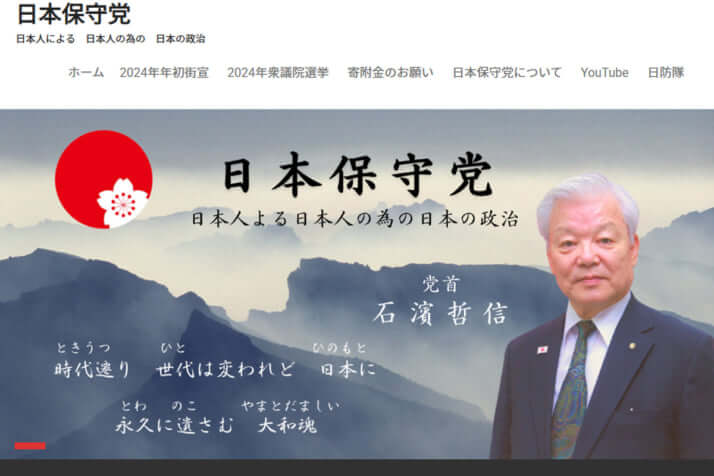 日本保守党

日本人による　日本人の為の　日本の政治

ホーム　2024年年初街宣　2024年衆議院選挙　寄附金のお願い　日本保守党について　YouTube　日防隊

日本保守党

日本人よる日本人の為の日本の政治

党首
石濱哲信

ときうつ　ひと　ひのもと
時代遷り　世代は変われど　日本に

とわ　のこ　やまとだましい
永久に遺さむ　大和魂